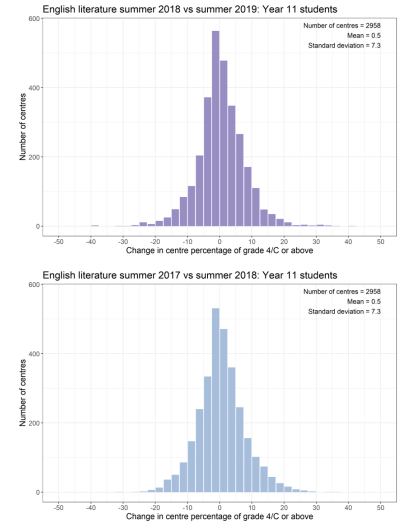 English literature summer 2018 vs summer 2019: Year 11 students

Number of centres = 2958
Mean = 0.5
Standard deviation = 7.3

Number of centres

600
400
200
0

-50 -40 -30 -20 -10 0 10 20 30 40 50

Change in centre percentage of grade 4/C or above

English literature summer 2017 vs summer 2018: Year 11 students

Number of centres = 2958
Mean = 0.5
Standard deviation = 7.3

Number of centres

600
400
200
0

-50 -40 -30 -20 -10 0 10 20 30 40 50

Change in centre percentage of grade 4/C or above